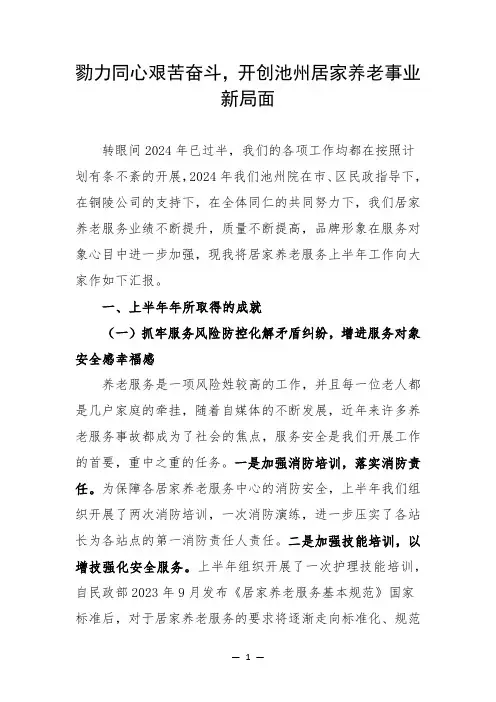 勠力同心艰苦奋斗，开创池州居家养老事业新局面

转眼间 2024 年已过半，我们的各项工作均都在按照计划有条不紊的开展，2024 年我们池州院在市、区民政指导下，在铜陵公司的支持下，在全体同仁的共同努力下，我们居家养老服务业绩不断提升，质量不断提高，品牌形象在服务对象心目中进一步加强，现我将居家养老服务上半年工作向大家作如下汇报。

一、上半年年所取得的成就

（一）抓牢服务风险防控化解矛盾纠纷，增进服务对象安全感幸福感

养老服务是一项风险姓较高的工作，并且每一位老人都是几户家庭的牵挂，随着自媒体的不断发展，近年来许多养老服务事故都成为了社会的焦点，服务安全是我们开展工作的首要，重中之重的任务。一是加强消防培训，落实消防责任。为保障各居家养老服务中心的消防安全，上半年我们组织开展了两次消防培训，一次消防演练，进一步压实了各站长为各站点的第一消防责任人责任。二是加强技能培训，以增技强化安全服务。上半年组织开展了一次护理技能培训，自民政部 2023 年 9 月发布《居家养老服务基本规范》国家标准后，对于居家养老服务的要求将逐渐走向标准化、规范

— 1 —